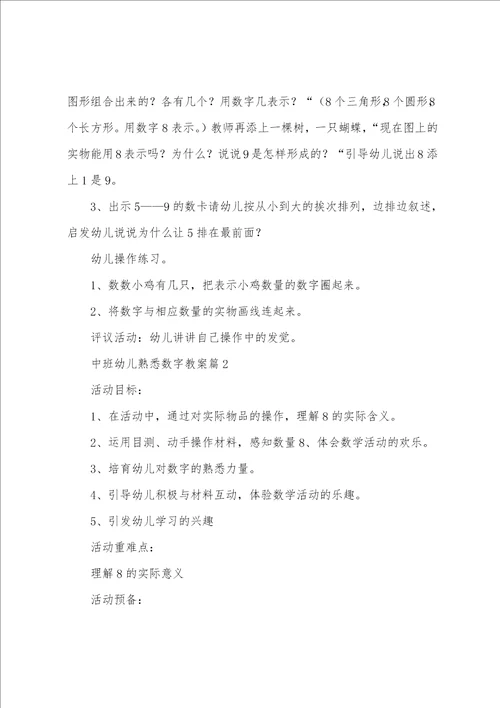 图形组合出来的？各有几个？用数字几表示？“（8个三角形8个圆形8个长方形。用数字8表示。）教师再添上一棵树，一只蝴蝶，“现在图上的实物能用8表示吗？为什么？说说9是怎样形成的？“引导幼儿说出8添上1是9。

3、出示5——9的数卡请幼儿按从小到大的挨次排列，边排边叙述，启发幼儿说说为什么让5排在最前面？

幼儿操作练习。

1、数数小鸡有几只，把表示小鸡数量的数字圈起来。

2、将数字与相应数量的实物画线连起来。

评议活动：幼儿讲讲自己操作中的发觉。

中班幼儿熟悉数字教案篇2

活动目标：

1、在活动中，通过对实际物品的操作，理解8的实际含义。

2、运用目测、动手操作材料，感知数量8、体会数学活动的欢乐。

3、培育幼儿对数字的熟悉力量。

4、引导幼儿积极与材料互动，体验数学活动的乐趣。

5、引发幼儿学习的兴趣

活动重难点：

理解8的实际意义

活动预备：